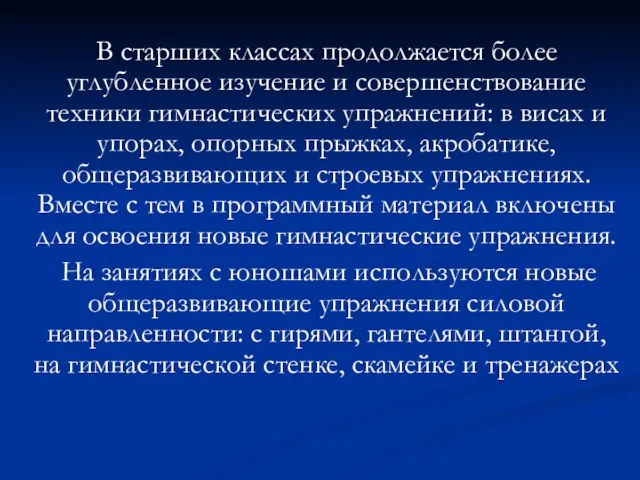 В старших классах продолжается более углубленное изучение и совершенствование техники гимнастических упражнений: в висах и упорах, опорных прыжках, акробатике, общеразвивающих и строевых упражнениях. Вместе с тем в программный материал включены для освоения новые гимнастические упражнения.

На занятиях с юношами используются новые общеразвивающие упражнения силовой направленности: с гирями, гантелями, штангой, на гимнастической стенке, скамейке и тренажерах